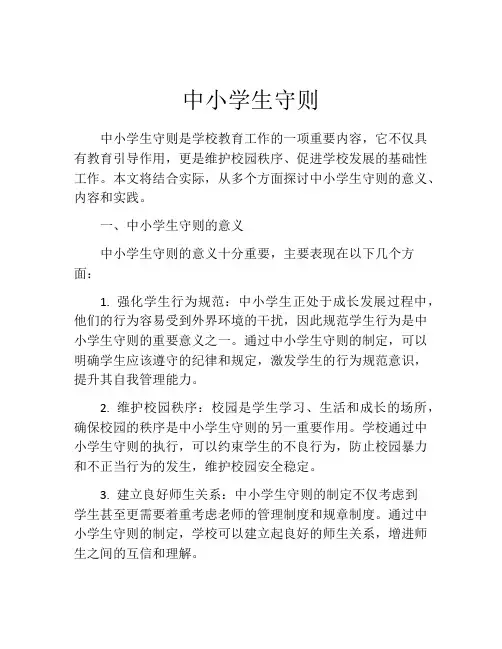 中小学生守则

中小学生守则是学校教育工作的一项重要内容，它不仅具有教育引导作用，更是维护校园秩序、促进学校发展的基础性工作。本文将结合实际，从多个方面探讨中小学生守则的意义、内容和实践。

一、中小学生守则的意义

中小学生守则的意义十分重要，主要表现在以下几个方面：

1. 强化学生行为规范：中小学生正处于成长发展过程中，他们的行为容易受到外界环境的干扰，因此规范学生行为是中小学生守则的重要意义之一。通过中小学生守则的制定，可以明确学生应该遵守的纪律和规定，激发学生的行为规范意识，提升其自我管理能力。

2. 维护校园秩序：校园是学生学习、生活和成长的场所，确保校园的秩序是中小学生守则的另一重要作用。学校通过中小学生守则的执行，可以约束学生的不良行为，防止校园暴力和不正当行为的发生，维护校园安全稳定。

3. 建立良好师生关系：中小学生守则的制定不仅考虑到学生甚至更需要着重考虑老师的管理制度和规章制度。通过中小学生守则的制定，学校可以建立起良好的师生关系，增进师生之间的互信和理解。